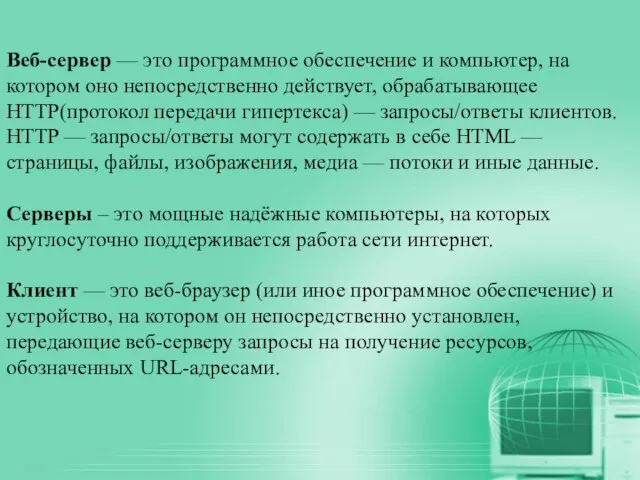 Веб-сервер — это программное обеспечение и компьютер, на котором оно непосредственно действует, обрабатывающее HTTP(протокол передачи гипертекса) — запросы/ответы клиентов. HTTP — запросы/ответы могут содержать в себе HTML — страницы, файлы, изображения, медиа — потоки и иные данные.

Серверы – это мощные надёжные компьютеры, на которых круглосуточно поддерживается работа сети интернет.

Клиент — это веб-браузер (или иное программное обеспечение) и устройство, на котором он непосредственно установлен, передающие веб-серверу запросы на получение ресурсов, обозначенных URL-адресами.